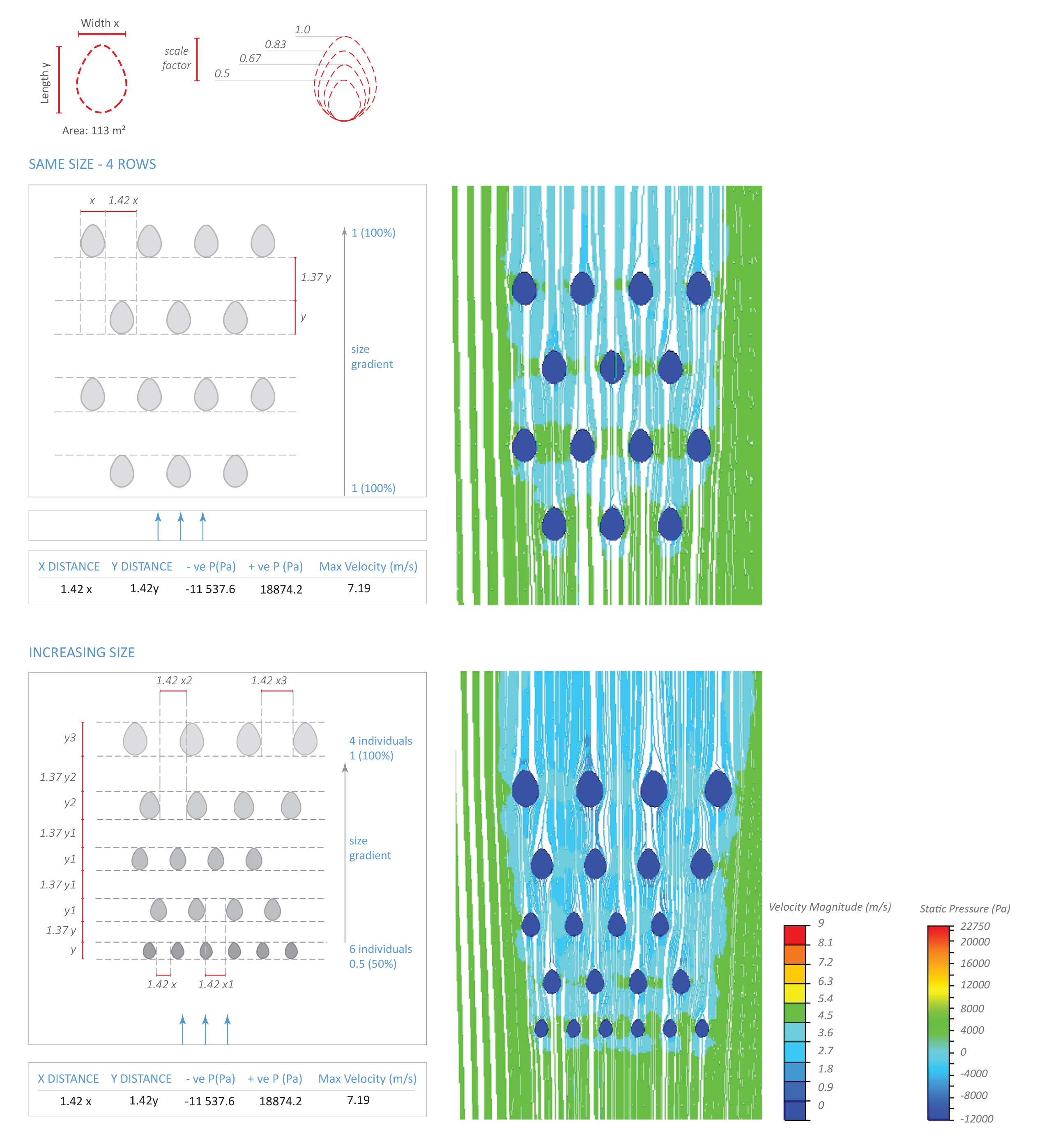 Width x

Length y

Area: 113 m²

scale factor

1.0
0.83
0.67
0.5

SAME SIZE - 4 ROWS

x 1.42 x

1.37 y

y

1 (100%)

size gradient

1 (100%)

| X DISTANCE | Y DISTANCE | - ve P(Pa) | + ve P (Pa) | Max Velocity (m/s) |
|---|---|---|---|---|
| 1.42 x | 1.42y | -11 537.6 | 18874.2 | 7.19 |

INCREASING SIZE

1.42 x2

1.42 x3

y3

1.37 y2

y2

1.37 y1

y1

1.37 y1

y1

1.37 y

y

1.42 x

1.42 x1

4 individuals
1 (100%)

size gradient

6 individuals
0.5 (50%)

| X DISTANCE | Y DISTANCE | - ve P(Pa) | + ve P (Pa) | Max Velocity (m/s) |
|---|---|---|---|---|
| 1.42 x | 1.42y | -11 537.6 | 18874.2 | 7.19 |

Velocity Magnitude (m/s)
9
8.1
7.2
6.3
5.4
4.5
3.6
2.7
1.8
0.9
0

Static Pressure (Pa)
22750
20000
16000
12000
8000
4000
0
-4000
-8000
-12000